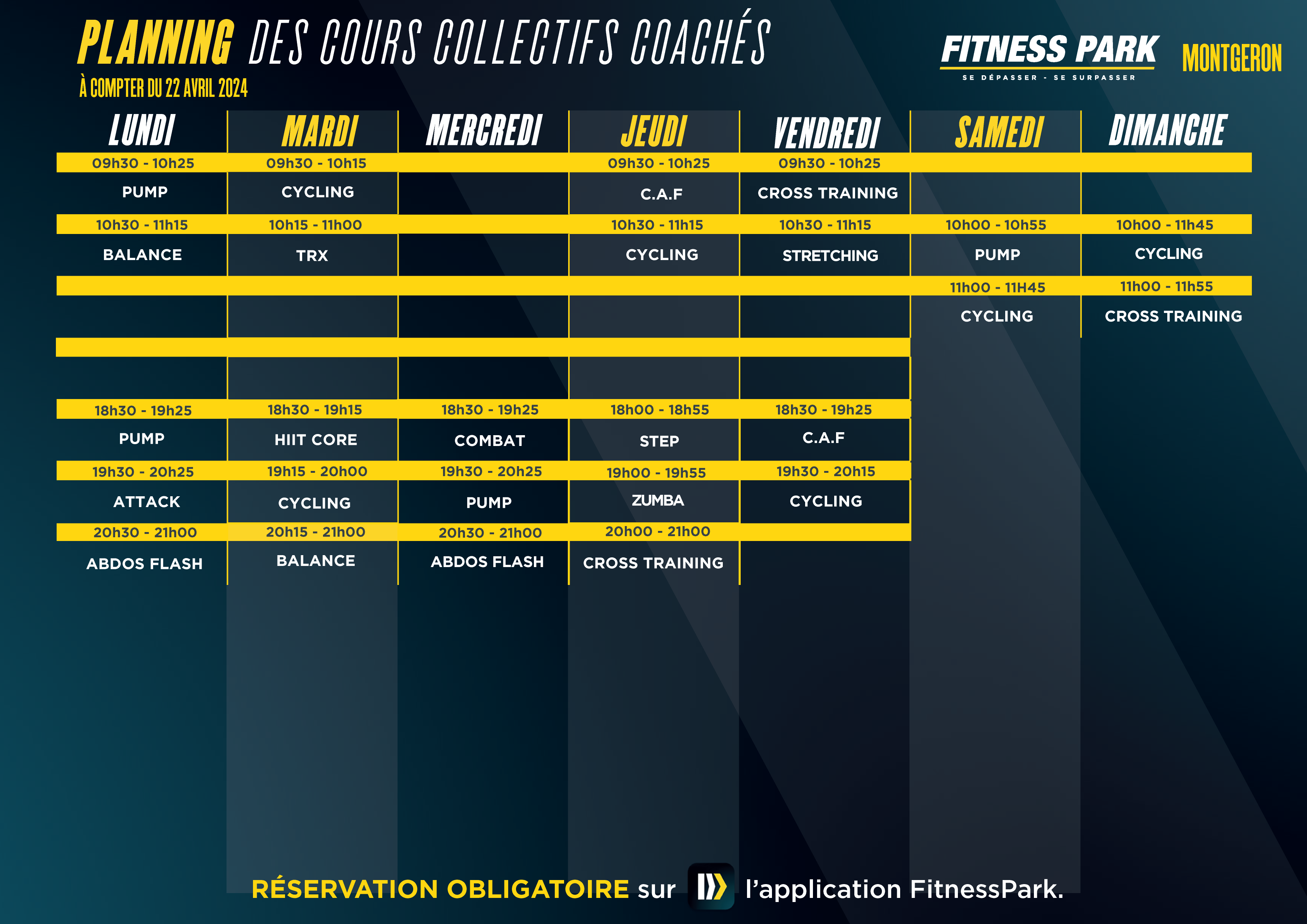 PLANNING DES COURS COLLECTIFS COACHÉS

À COMPTER DU 22 AVRIL 2024

FITNESS PARK
SE DÉPASSER - SE SURPASSER

MONTGERON

| LUNDI | MARDI | MERCREDI | JEUDI | VENDREDI | SAMEDI | DIMANCHE |
|---|---|---|---|---|---|---|
| 09h30 - 10h25 | 09h30 - 10h15 | | 09h30 - 10h25 | 09h30 - 10h25 | | |
| PUMP | CYCLING | | C.A.F | CROSS TRAINING | | |
| 10h30 - 11h15 | 10h15 - 11h00 | | 10h30 - 11h15 | 10h30 - 11h15 | 10h00 - 10h55 | 10h00 - 11h45 |
| BALANCE | TRX | | CYCLING | STRETCHING | PUMP | CYCLING |
| | | | | | 11h00 - 11H45 | 11h00 - 11h55 |
| | | | | | CYCLING | CROSS TRAINING |
| 18h30 - 19h25 | 18h30 - 19h15 | 18h30 - 19h25 | 18h00 - 18h55 | 18h30 - 19h25 | | |
| PUMP | HIIT CORE | COMBAT | STEP | C.A.F | | |
| 19h30 - 20h25 | 19h15 - 20h00 | 19h30 - 20h25 | 19h00 - 19h55 | 19h30 - 20h15 | | |
| ATTACK | CYCLING | PUMP | ZUMBA | CYCLING | | |
| 20h30 - 21h00 | 20h15 - 21h00 | 20h30 - 21h00 | 20h00 - 21h00 | | | |
| ABDOS FLASH | BALANCE | ABDOS FLASH | CROSS TRAINING | | | |

RÉSERVATION OBLIGATOIRE sur l'application FitnessPark.